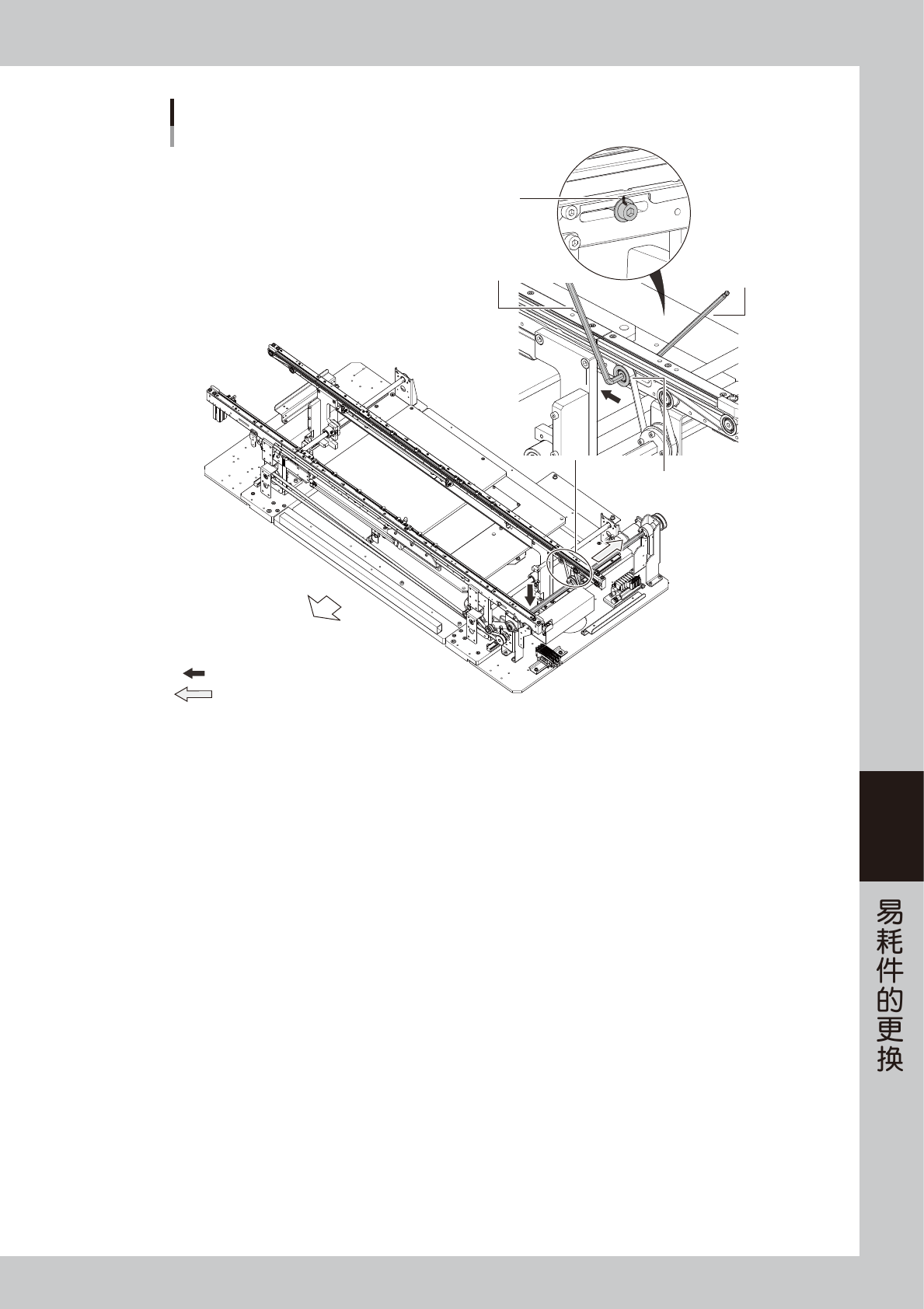 易耗件的更换